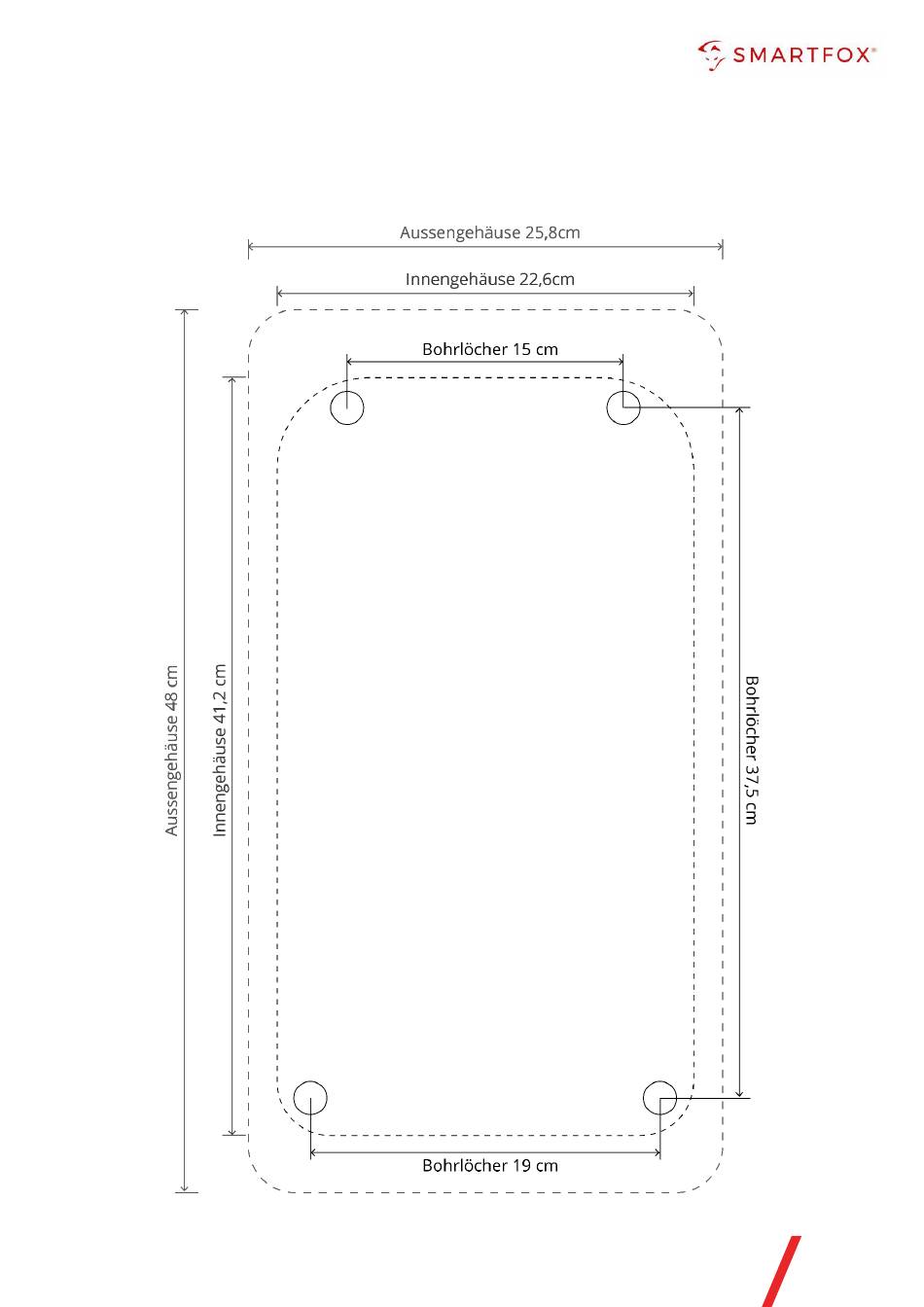 SMARTFOX®

Aussengehäuse 25,8cm

Innengehäuse 22,6cm

Bohrlöcher 15 cm

Aussengehäuse 48 cm

Innengehäuse 41,2 cm

Bohrlöcher 37,5 cm

Bohrlöcher 19 cm